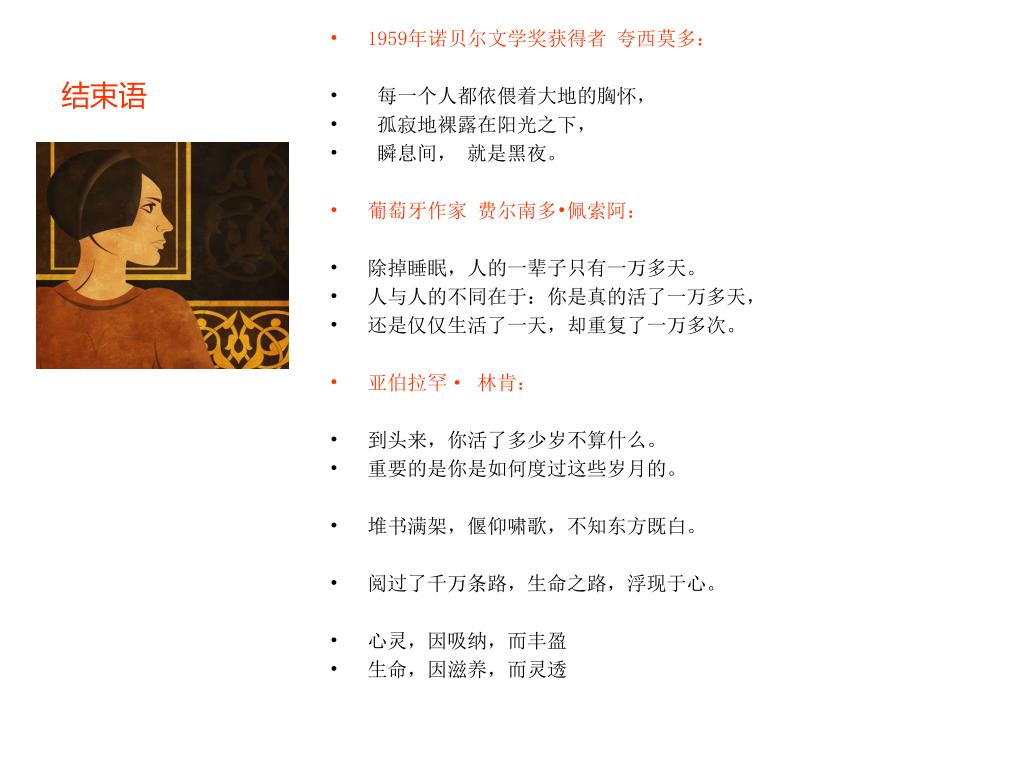 结束语

• 1959年诺贝尔文学奖获得者 夸西莫多：

• 每一个人都依偎着大地的胸怀，
• 孤寂地裸露在阳光之下，
• 瞬息间， 就是黑夜。

• 葡萄牙作家 费尔南多•佩索阿：

• 除掉睡眠，人的一辈子只有一万多天。
• 人与人的不同在于：你是真的活了一万多天，
• 还是仅仅生活了一天，却重复了一万多次。

• 亚伯拉罕 • 林肯：

• 到头来，你活了多少岁不算什么。
• 重要的是你是如何度过这些岁月的。

• 堆书满架，偃仰啸歌，不知东方既白。

• 阅过了千万条路，生命之路，浮现于心。

• 心灵，因吸纳，而丰盈
• 生命，因滋养，而灵透